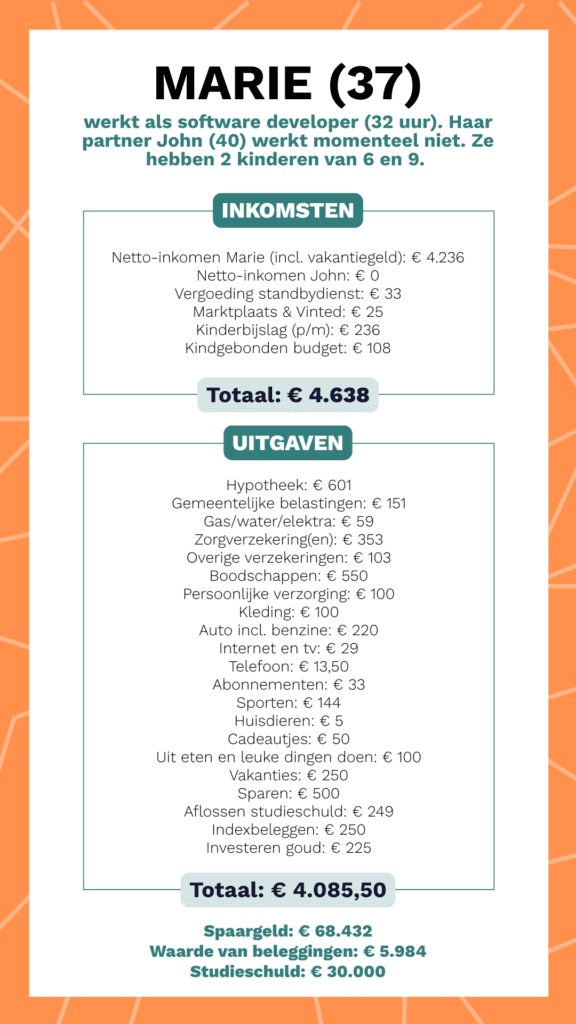 MARIE (37)

werkt als software developer (32 uur). Haar partner John (40) werkt momenteel niet. Ze hebben 2 kinderen van 6 en 9.

INKOMSTEN

Netto-inkomen Marie (incl. vakantiegeld): € 4.236
Netto-inkomen John: € 0
Vergoeding standbydienst: € 33
Marktplaats & Vinted: € 25
Kinderbijslag (p/m): € 236
Kindgebonden budget: € 108

Totaal: € 4.638

UITGAVEN

Hypotheek: € 601
Gemeentelijke belastingen: € 151
Gas/water/elektra: € 59
Zorgverzekering(en): € 353
Overige verzekeringen: € 103
Boodschappen: € 550
Persoonlijke verzorging: € 100
Kleding: € 100
Auto incl. benzine: € 220
Internet en tv: € 29
Telefoon: € 13,50
Abonnementen: € 33
Sporten: € 144
Huisdieren: € 5
Cadeautjes: € 50
Uit eten en leuke dingen doen: € 100
Vakanties: € 250
Sparen: € 500
Aflossen studieschuld: € 249
Indexbeleggen: € 250
Investeren goud: € 225

Totaal: € 4.085,50

Spaargeld: € 68.432
Waarde van beleggingen: € 5.984
Studieschuld: € 30.000